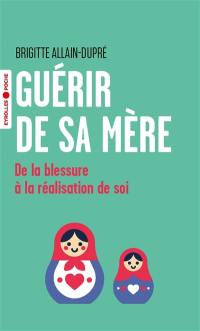 BRIGITTE ALLAIN-DUPRÉ

EYROLLES POCHE

GUÉRIR DE SA MÈRE

De la blessure à la réalisation de soi